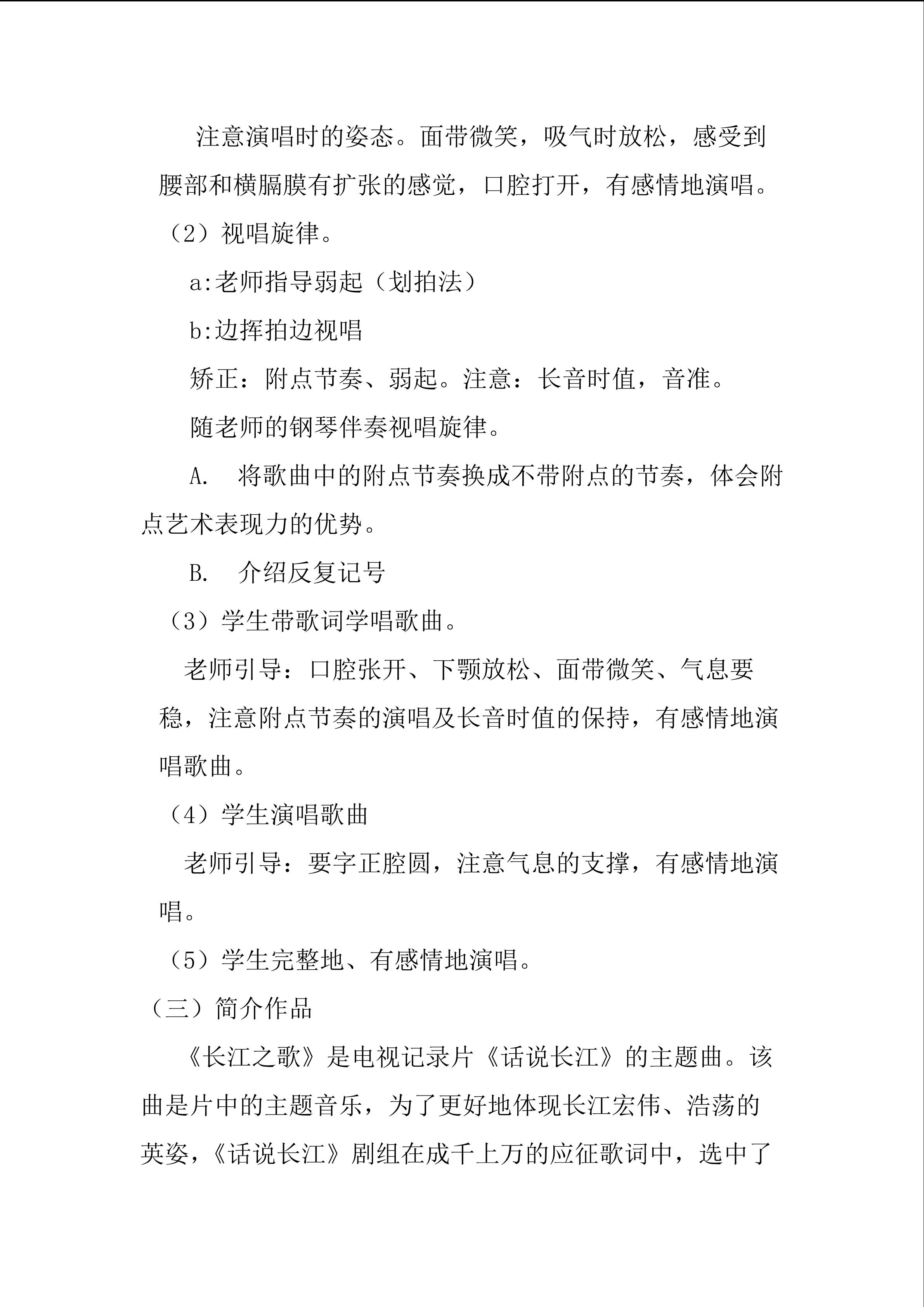 注意演唱时的姿态。面带微笑，吸气时放松，感受到腰部和横膈膜有扩张的感觉，口腔打开，有感情地演唱。

（2）视唱旋律。

a:老师指导弱起（划拍法）

b:边挥拍边视唱

矫正：附点节奏、弱起。注意：长音时值，音准。

随老师的钢琴伴奏视唱旋律。

A. 将歌曲中的附点节奏换成不带附点的节奏，体会附点艺术表现力的优势。

B. 介绍反复记号

（3）学生带歌词学唱歌曲。

老师引导：口腔张开、下颚放松、面带微笑、气息要稳，注意附点节奏的演唱及长音时值的保持，有感情地演唱歌曲。

（4）学生演唱歌曲

老师引导：要字正腔圆，注意气息的支撑，有感情地演唱。

（5）学生完整地、有感情地演唱。

（三）简介作品

《长江之歌》是电视记录片《话说长江》的主题曲。该曲是片中的主题音乐，为了更好地体现长江宏伟、浩荡的英姿，《话说长江》剧组在成千上万的应征歌词中，选中了